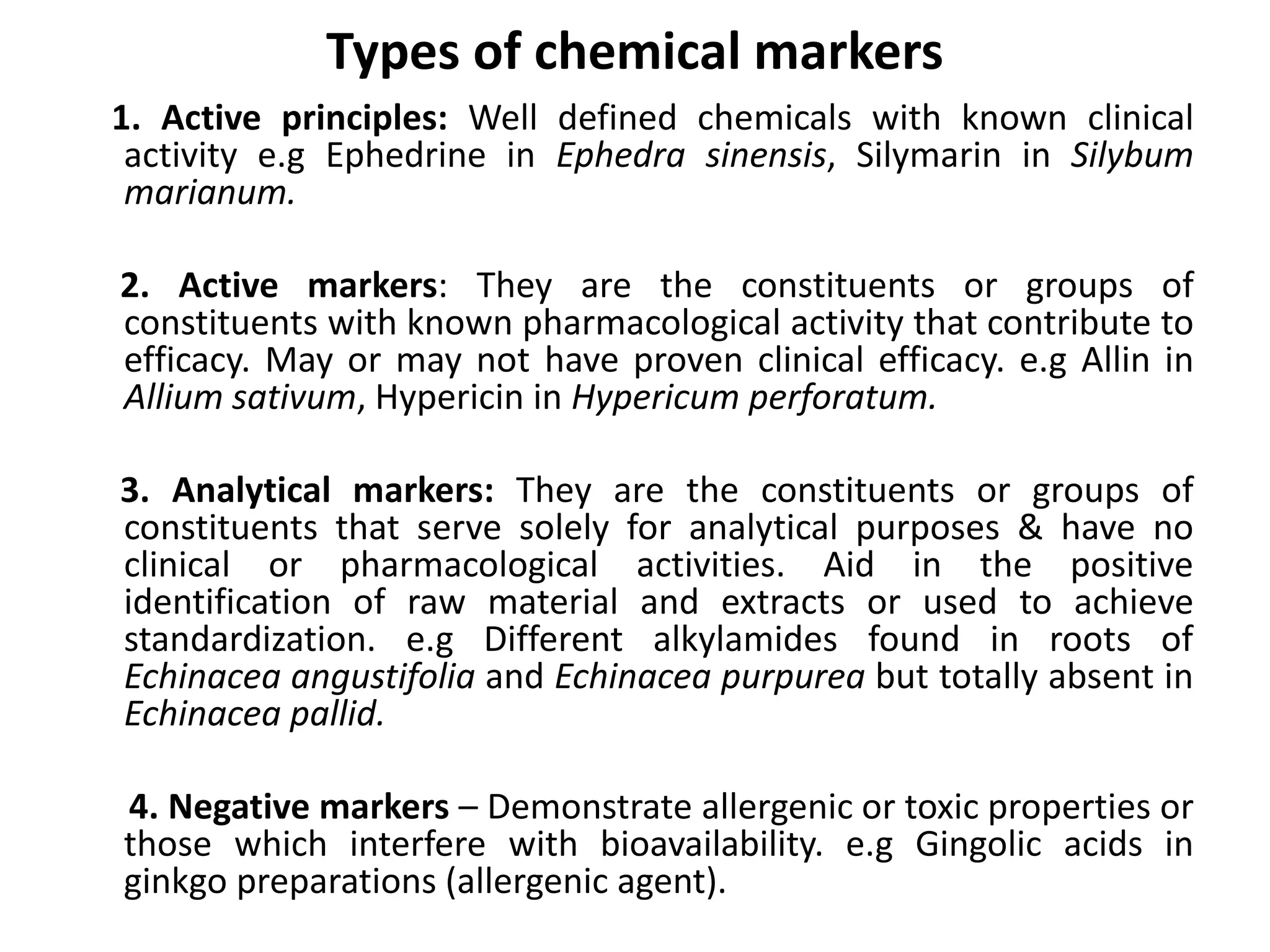 Types of chemical markers

1. Active principles: Well defined chemicals with known clinical activity e.g Ephedrine in Ephedra sinensis, Silymarin in Silybum marianum.

2. Active markers: They are the constituents or groups of constituents with known pharmacological activity that contribute to efficacy. May or may not have proven clinical efficacy. e.g Allin in Allium sativum, Hypericin in Hypericum perforatum.

3. Analytical markers: They are the constituents or groups of constituents that serve solely for analytical purposes & have no clinical or pharmacological activities. Aid in the positive identification of raw material and extracts or used to achieve standardization. e.g Different alkylamides found in roots of Echinacea angustifolia and Echinacea purpurea but totally absent in Echinacea pallid.

4. Negative markers – Demonstrate allergenic or toxic properties or those which interfere with bioavailability. e.g Gingolic acids in ginkgo preparations (allergenic agent).